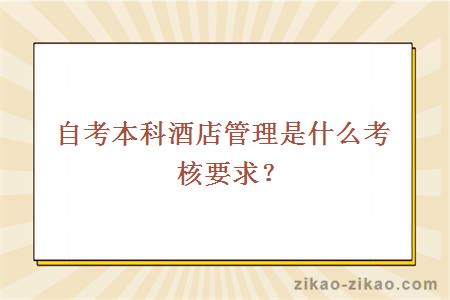 自考本科酒店管理是什么考核要求？

zikao-zikao.com